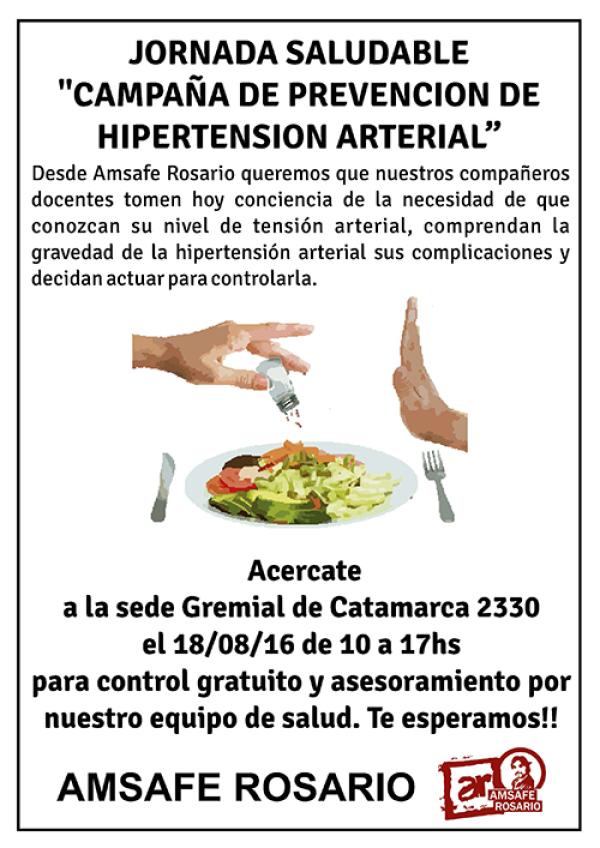 JORNADA SALUDABLE
"CAMPAÑA DE PREVENCION DE HIPERTENSION ARTERIAL”

Desde Amsafe Rosario queremos que nuestros compañeros docentes tomen hoy conciencia de la necesidad de que conozcan su nivel de tensión arterial, comprendan la gravedad de la hipertensión arterial sus complicaciones y decidan actuar para controlarla.

Acercate
a la sede Gremial de Catamarca 2330
el 18/08/16 de 10 a 17hs
para control gratuito y asesoramiento por nuestro equipo de salud. Te esperamos!!

AMSAFE ROSARIO

ar AMSAFE ROSARIO